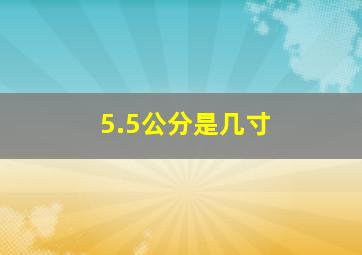 5.5公分是几寸